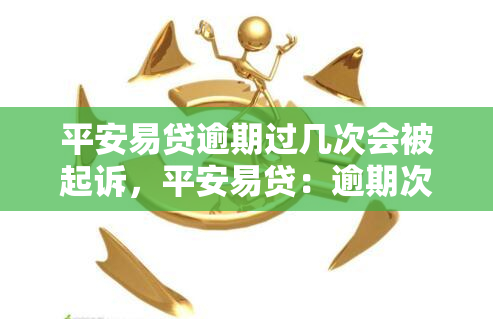 平安易贷逾期过几次会被起诉，平安易贷：逾期次